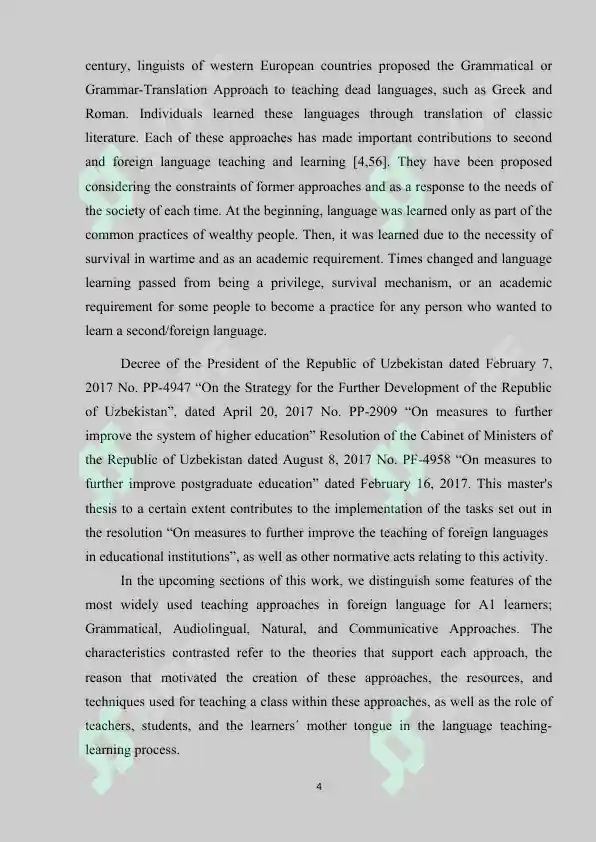 century, linguists of western European countries proposed the Grammatical or Grammar-Translation Approach to teaching dead languages, such as Greek and Roman. Individuals learned these languages through translation of classic literature. Each of these approaches has made important contributions to second and foreign language teaching and learning [4,56]. They have been proposed considering the constraints of former approaches and as a response to the needs of the society of each time. At the beginning, language was learned only as part of the common practices of wealthy people. Then, it was learned due to the necessity of survival in wartime and as an academic requirement. Times changed and language learning passed from being a privilege, survival mechanism, or an academic requirement for some people to become a practice for any person who wanted to learn a second/foreign language.

Decree of the President of the Republic of Uzbekistan dated February 7, 2017 No. PP-4947 "On the Strategy for the Further Development of the Republic of Uzbekistan", dated April 20, 2017 No. PP-2909 "On measures to further improve the system of higher education" Resolution of the Cabinet of Ministers of the Republic of Uzbekistan dated August 8, 2017 No. PF-4958 "On measures to further improve postgraduate education" dated February 16, 2017. This master's thesis to a certain extent contributes to the implementation of the tasks set out in the resolution "On measures to further improve the teaching of foreign languages in educational institutions", as well as other normative acts relating to this activity.

In the upcoming sections of this work, we distinguish some features of the most widely used teaching approaches in foreign language for A1 learners; Grammatical, Audiolingual, Natural, and Communicative Approaches. The characteristics contrasted refer to the theories that support each approach, the reason that motivated the creation of these approaches, the resources, and techniques used for teaching a class within these approaches, as well as the role of teachers, students, and the learners´ mother tongue in the language teaching-learning process.

4